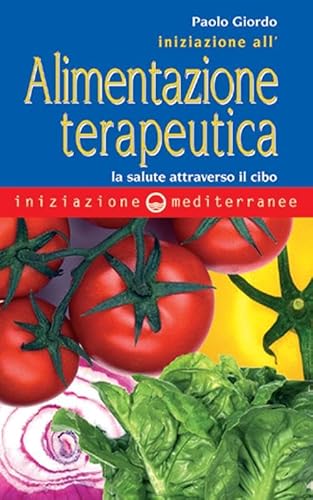 Paolo Giordo
iniziazione all'
Alimentazione terapeutica
la salute attraverso il cibo
iniziazione mediterranee